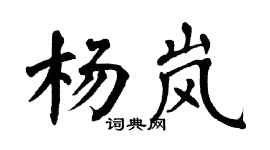 杨岚

词典网